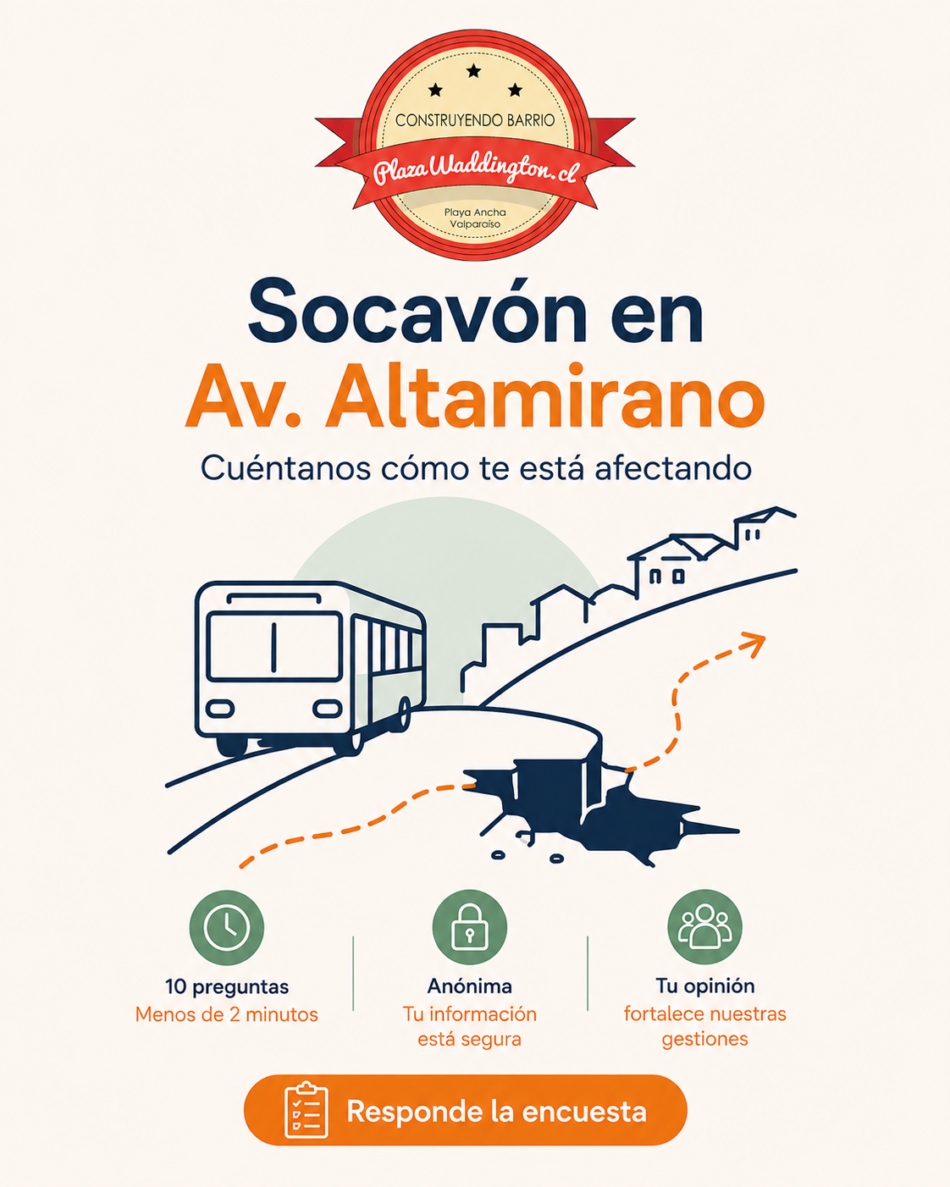 CONSTRUYENDO BARRIO
PlazaWaddington.cl
Playa Ancha
Valparaíso

Socavón en
Av. Altamirano

Cuéntanos cómo te está afectando

10 preguntas
Menos de 2 minutos

Anónima
Tu información está segura

Tu opinión
fortalece nuestras gestiones

Responde la encuesta